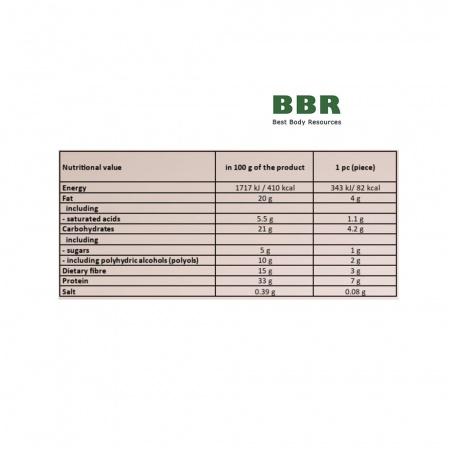 BBR
Best Body Resources

| Nutritional value | in 100 g of the product | 1 pc (piece) |
|---|---|---|
| Energy | 1717 kJ / 410 kcal | 343 kJ/ 82 kcal |
| Fat | 20 g | 4 g |
| including | | |
| - saturated acids | 5.5 g | 1.1 g |
| Carbohydrates | 21 g | 4.2 g |
| including | | |
| - sugars | 5 g | 1 g |
| - including polyhydric alcohols (polyols) | 10 g | 2 g |
| Dietary fibre | 15 g | 3 g |
| Protein | 33 g | 7 g |
| Salt | 0.39 g | 0.08 g |